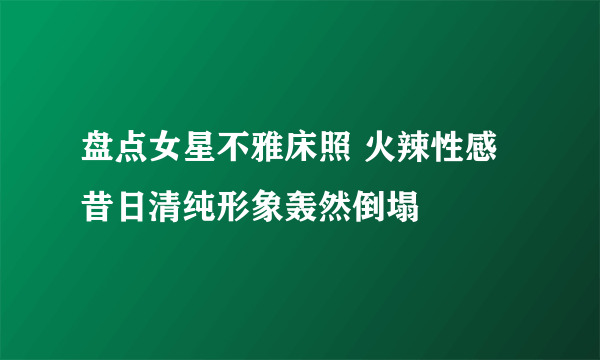 盘点女星不雅床照 火辣性感昔日清纯形象轰然倒塌